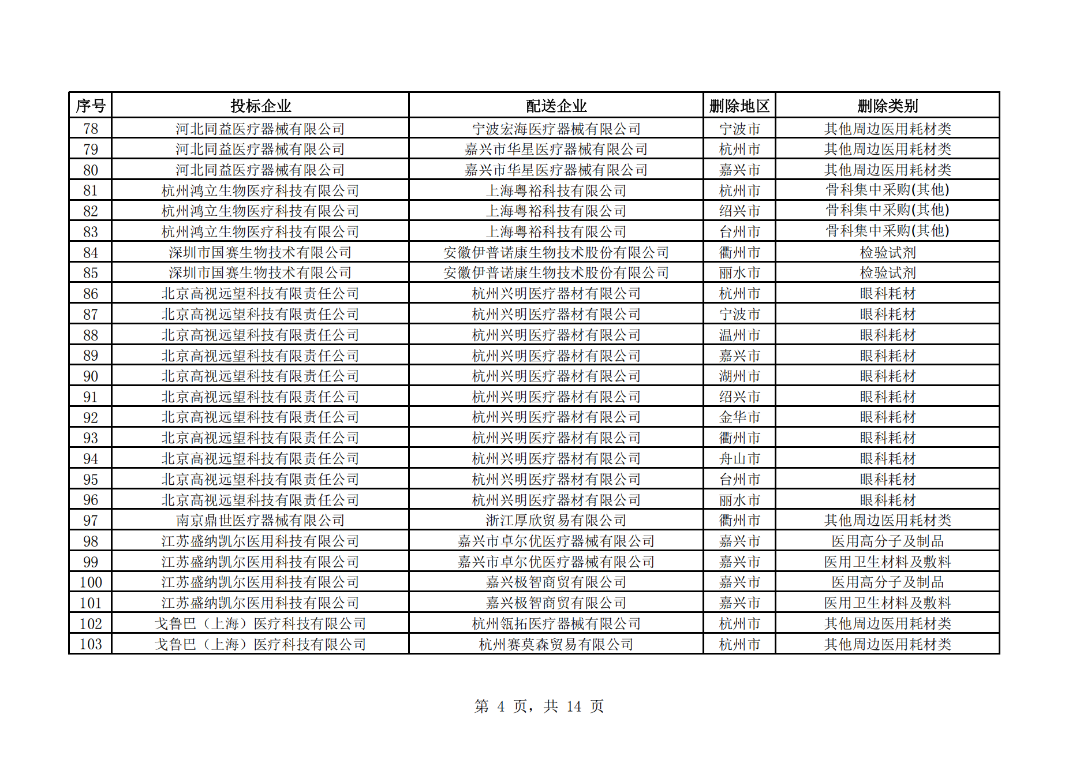 | 序号 | 投标企业 | 配送企业 | 删除地区 | 删除类别 |
|---|---|---|---|---|
| 78 | 河北同益医疗器械有限公司 | 宁波宏海医疗器械有限公司 | 宁波市 | 其他周边医用耗材类 |
| 79 | 河北同益医疗器械有限公司 | 嘉兴市华星医疗器械有限公司 | 杭州市 | 其他周边医用耗材类 |
| 80 | 河北同益医疗器械有限公司 | 嘉兴市华星医疗器械有限公司 | 嘉兴市 | 其他周边医用耗材类 |
| 81 | 杭州鸿立生物医疗科技有限公司 | 上海粤裕科技有限公司 | 杭州市 | 骨科集中采购(其他) |
| 82 | 杭州鸿立生物医疗科技有限公司 | 上海粤裕科技有限公司 | 绍兴市 | 骨科集中采购(其他) |
| 83 | 杭州鸿立生物医疗科技有限公司 | 上海粤裕科技有限公司 | 台州市 | 骨科集中采购(其他) |
| 84 | 深圳市国赛生物技术有限公司 | 安徽伊普诺康生物技术股份有限公司 | 衢州市 | 检验试剂 |
| 85 | 深圳市国赛生物技术有限公司 | 安徽伊普诺康生物技术股份有限公司 | 丽水市 | 检验试剂 |
| 86 | 北京高视远望科技有限责任公司 | 杭州兴明医疗器材有限公司 | 杭州市 | 眼科耗材 |
| 87 | 北京高视远望科技有限责任公司 | 杭州兴明医疗器材有限公司 | 宁波市 | 眼科耗材 |
| 88 | 北京高视远望科技有限责任公司 | 杭州兴明医疗器材有限公司 | 温州市 | 眼科耗材 |
| 89 | 北京高视远望科技有限责任公司 | 杭州兴明医疗器材有限公司 | 嘉兴市 | 眼科耗材 |
| 90 | 北京高视远望科技有限责任公司 | 杭州兴明医疗器材有限公司 | 湖州市 | 眼科耗材 |
| 91 | 北京高视远望科技有限责任公司 | 杭州兴明医疗器材有限公司 | 绍兴市 | 眼科耗材 |
| 92 | 北京高视远望科技有限责任公司 | 杭州兴明医疗器材有限公司 | 金华市 | 眼科耗材 |
| 93 | 北京高视远望科技有限责任公司 | 杭州兴明医疗器材有限公司 | 衢州市 | 眼科耗材 |
| 94 | 北京高视远望科技有限责任公司 | 杭州兴明医疗器材有限公司 | 舟山市 | 眼科耗材 |
| 95 | 北京高视远望科技有限责任公司 | 杭州兴明医疗器材有限公司 | 台州市 | 眼科耗材 |
| 96 | 北京高视远望科技有限责任公司 | 杭州兴明医疗器材有限公司 | 丽水市 | 眼科耗材 |
| 97 | 南京鼎世医疗器械有限公司 | 浙江厚欣贸易有限公司 | 衢州市 | 其他周边医用耗材类 |
| 98 | 江苏盛纳凯尔医用科技有限公司 | 嘉兴市卓尔优医疗器械有限公司 | 嘉兴市 | 医用高分子及制品 |
| 99 | 江苏盛纳凯尔医用科技有限公司 | 嘉兴市卓尔优医疗器械有限公司 | 嘉兴市 | 医用卫生材料及敷料 |
| 100 | 江苏盛纳凯尔医用科技有限公司 | 嘉兴极智商贸有限公司 | 嘉兴市 | 医用高分子及制品 |
| 101 | 江苏盛纳凯尔医用科技有限公司 | 嘉兴极智商贸有限公司 | 嘉兴市 | 医用卫生材料及敷料 |
| 102 | 戈鲁巴（上海）医疗科技有限公司 | 杭州瓴拓医疗器械有限公司 | 杭州市 | 其他周边医用耗材类 |
| 103 | 戈鲁巴（上海）医疗科技有限公司 | 杭州赛莫森贸易有限公司 | 杭州市 | 其他周边医用耗材类 |

第 4 页，共 14 页